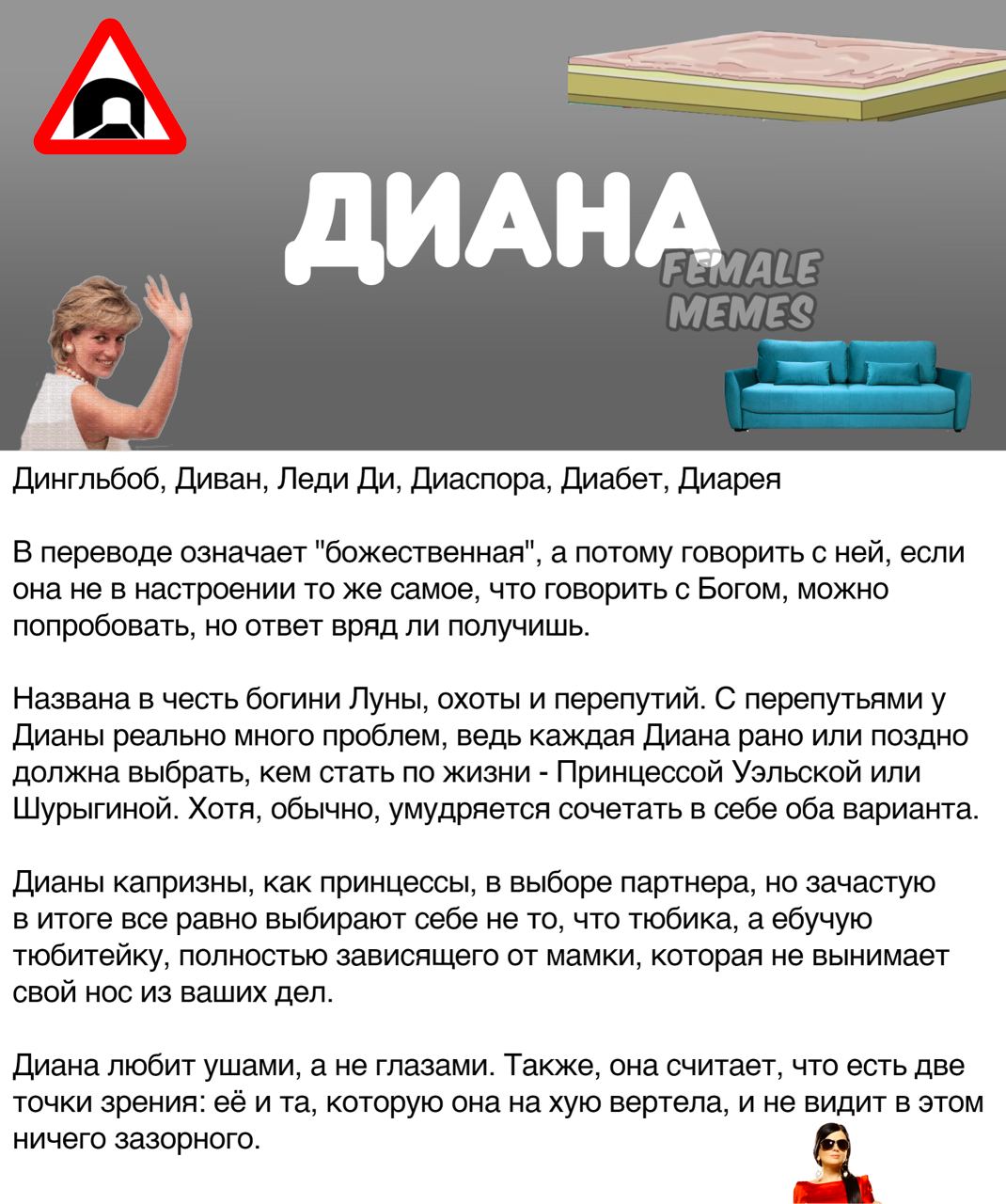 ДИАНА

FEMALE MEMES

Дингльбоб, Диван, Леди Ди, Диаспора, Диабет, Диарея

В переводе означает "божественная", а потому говорить с ней, если она не в настроении то же самое, что говорить с Богом, можно попробовать, но ответ вряд ли получишь.

Названа в честь богини Луны, охоты и перепутий. С перепутьями у Дианы реально много проблем, ведь каждая Диана рано или поздно должна выбрать, кем стать по жизни - Принцессой Уэльской или Шурыгиной. Хотя, обычно, умудряется сочетать в себе оба варианта.

Дианы капризны, как принцессы, в выборе партнера, но зачастую в итоге все равно выбирают себе не то, что тюбика, а ебучую тюбитейку, полностью зависящего от мамки, которая не вынимает свой нос из ваших дел.

Диана любит ушами, а не глазами. Также, она считает, что есть две точки зрения: её и та, которую она на хую вертела, и не видит в этом ничего зазорного.